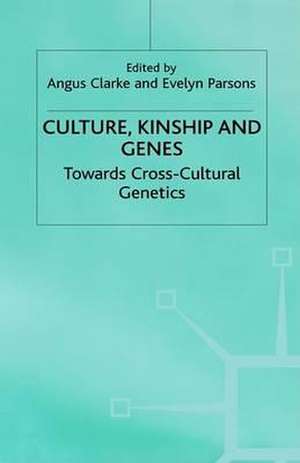 Edited by
Angus Clarke and Evelyn Parsons

CULTURE, KINSHIP AND GENES

Towards Cross-Cultural Genetics